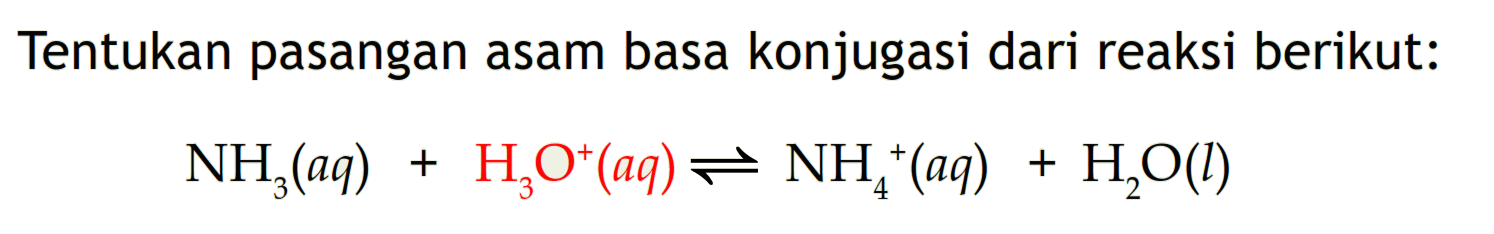 Tentukan pasangan asam basa konjugasi dari reaksi berikut:

$NH_3(aq) + H_3O^+(aq) \rightleftharpoons NH_4^+(aq) + H_2O(l)$